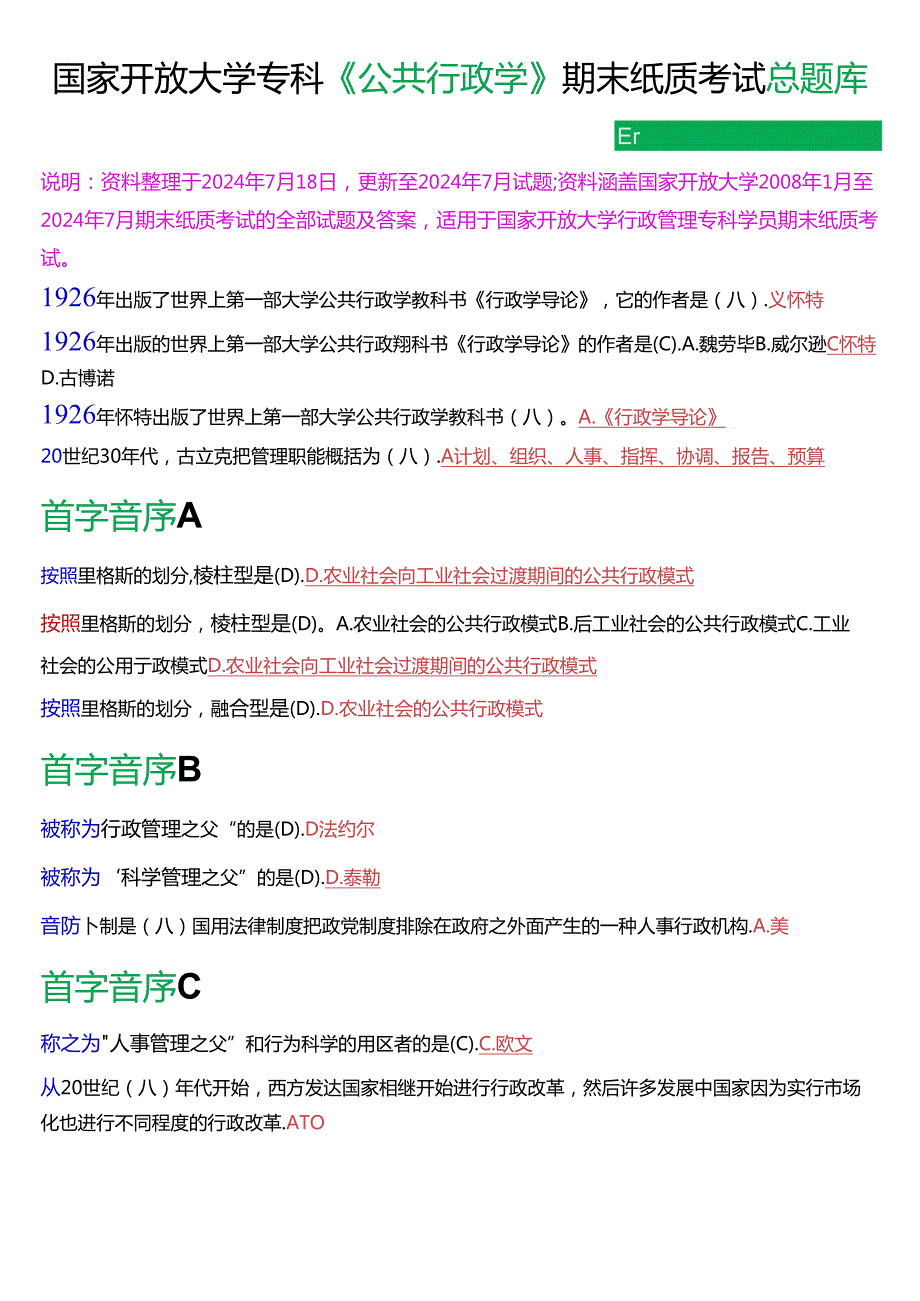 国家开放大学专科《公共行政学》期末纸质考试总题库

Er

说明：资料整理于2024年7月18日，更新至2024年7月试题;资料涵盖国家开放大学2008年1月至2024年7月期末纸质考试的全部试题及答案，适用于国家开放大学行政管理专科学员期末纸质考试。

1926年出版了世界上第一部大学公共行政学教科书《行政学导论》，它的作者是（八）.义怀特

1926年出版的世界上第一部大学公共行政翔科书《行政学导论》的作者是(C).A.魏劳毕B.威尔逊C怀特D.古博诺

1926年怀特出版了世界上第一部大学公共行政学教科书（八）。A.《行政学导论》

20世纪30年代，古立克把管理职能概括为（八）.A计划、组织、人事、指挥、协调、报告、预算

首字音序A

按照里格斯的划分,棱柱型是(D).D.农业社会向工业社会过渡期间的公共行政模式

按照里格斯的划分，棱柱型是(D)。A.农业社会的公共行政模式B.后工业社会的公共行政模式C.工业社会的公用于政模式D.农业社会向工业社会过渡期间的公共行政模式

按照里格斯的划分，融合型是(D).D.农业社会的公共行政模式

首字音序B

被称为行政管理之父“的是(D).D法约尔

被称为‘科学管理之父”的是(D).D.泰勒

音防卜制是（八）国用法律制度把政党制度排除在政府之外面产生的一种人事行政机构.A.美

首字音序C

称之为"人事管理之父”和行为科学的用区者的是(C).C.欧文

从20世纪（八）年代开始，西方发达国家相继开始进行行政改革，然后许多发展中国家因为实行市场化也进行不同程度的行政改革.ATO